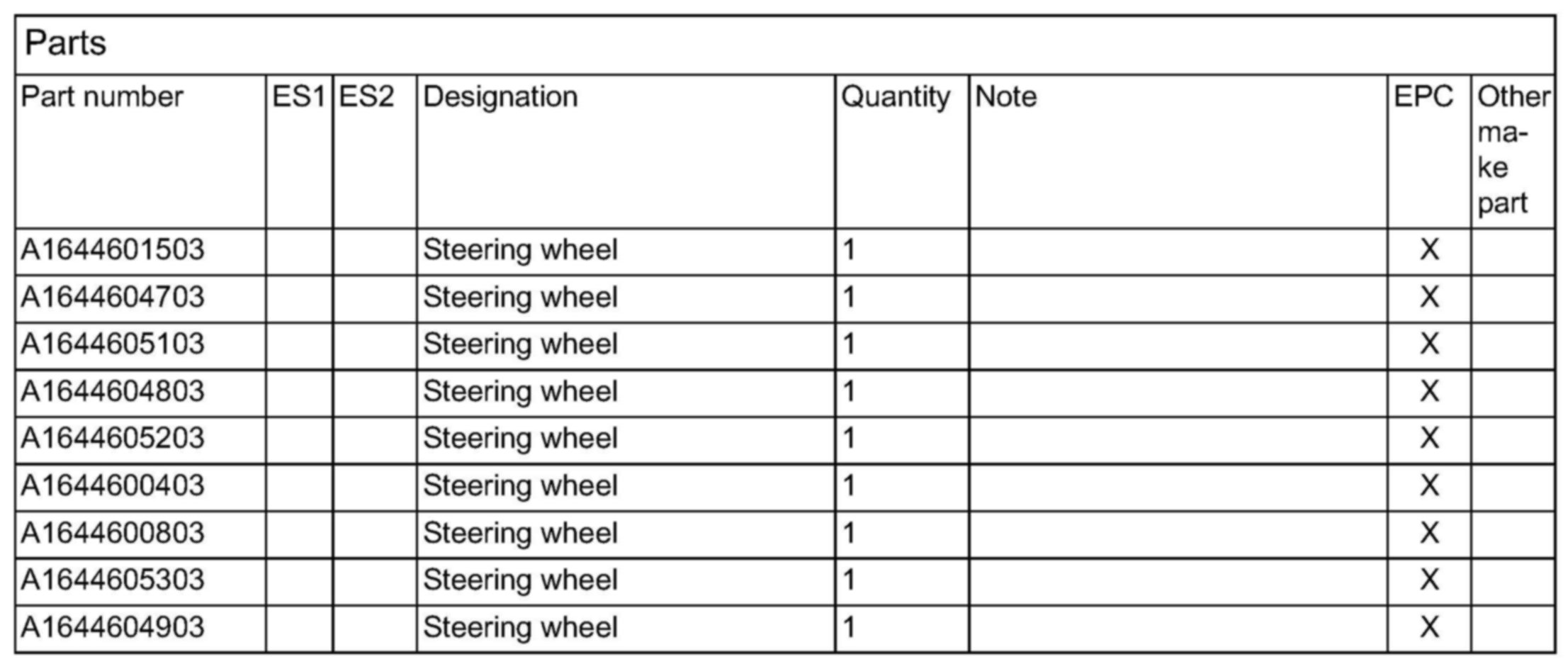 Parts

| Part number | ES1 | ES2 | Designation | Quantity | Note | EPC | Other make part |
|---|---|---|---|---|---|---|---|
| A1644601503 | | | Steering wheel | 1 | | X | |
| A1644604703 | | | Steering wheel | 1 | | X | |
| A1644605103 | | | Steering wheel | 1 | | X | |
| A1644604803 | | | Steering wheel | 1 | | X | |
| A1644605203 | | | Steering wheel | 1 | | X | |
| A1644600403 | | | Steering wheel | 1 | | X | |
| A1644600803 | | | Steering wheel | 1 | | X | |
| A1644605303 | | | Steering wheel | 1 | | X | |
| A1644604903 | | | Steering wheel | 1 | | X | |